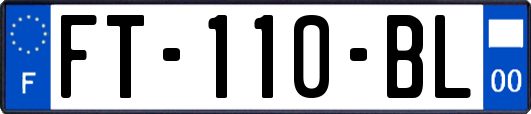 F

FT-110-BL

00